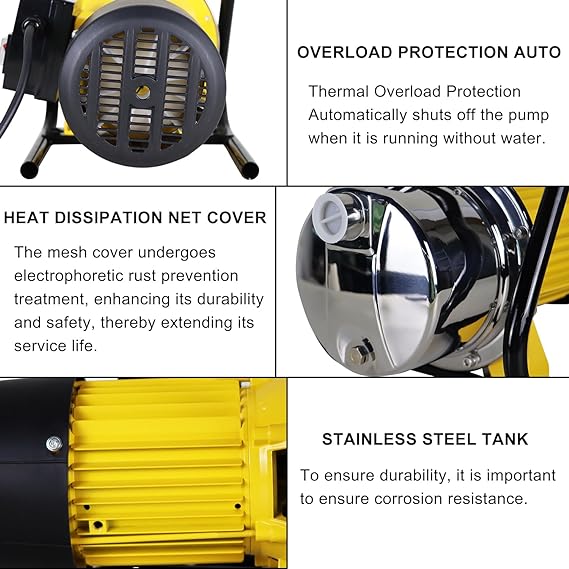 OVERLOAD PROTECTION AUTO

Thermal Overload Protection Automatically shuts off the pump when it is running without water.

HEAT DISSIPATION NET COVER

The mesh cover undergoes electrophoretic rust prevention treatment, enhancing its durability and safety, thereby extending its service life.

STAINLESS STEEL TANK

To ensure durability, it is important to ensure corrosion resistance.